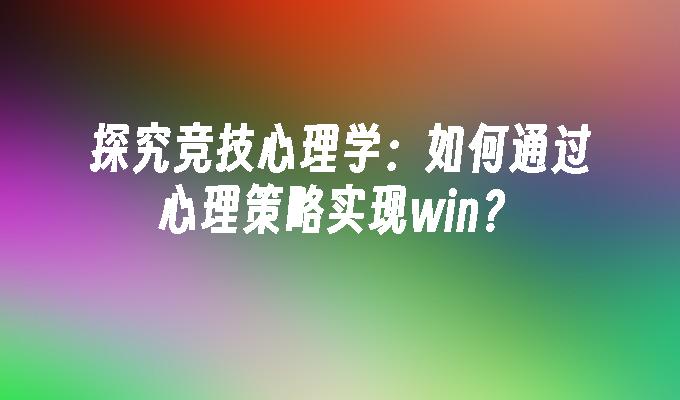 探究竞技心理学：如何通过心理策略实现win？